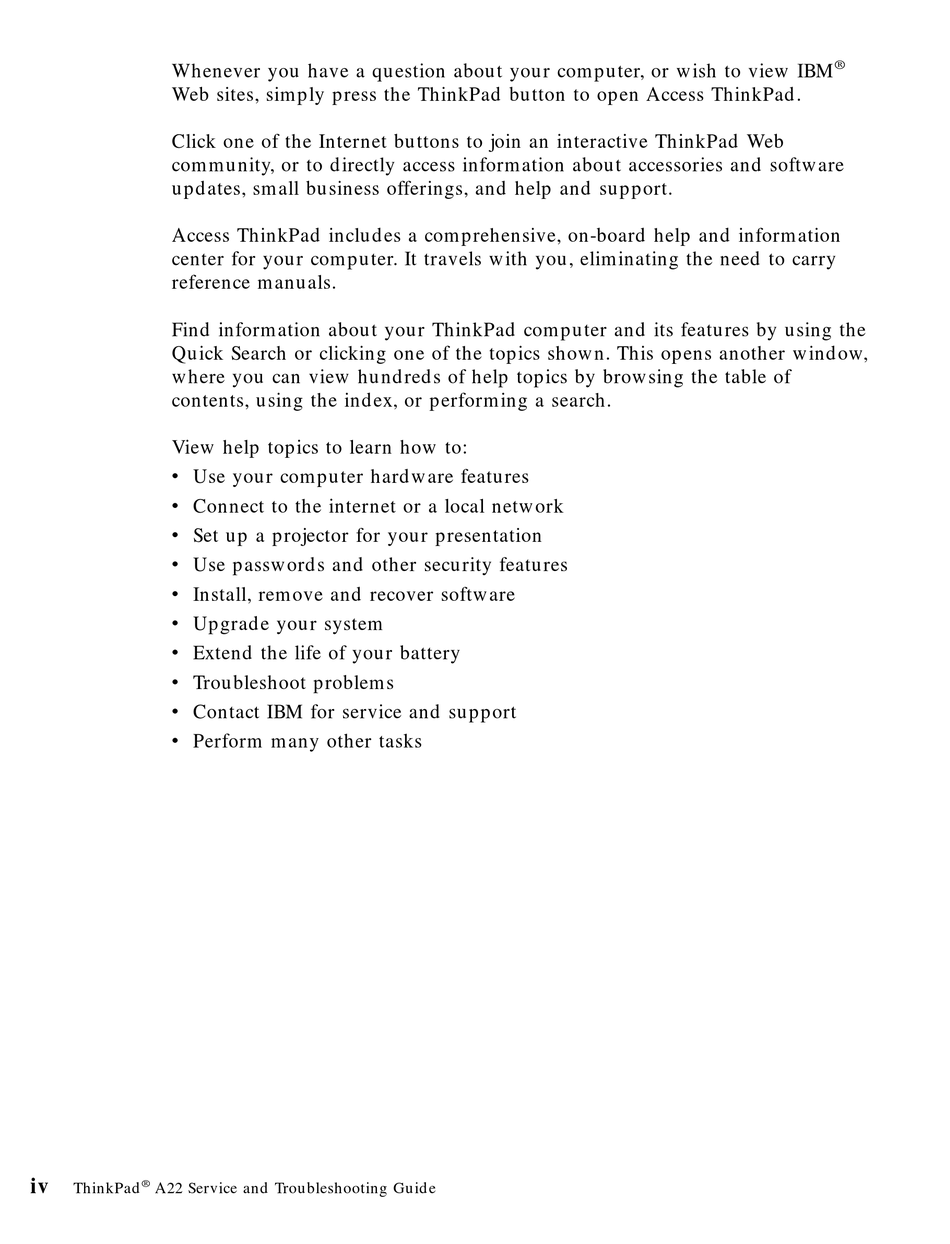 Whenever you have a question about your computer, or wish to view IBM® Web sites, simply press the ThinkPad button to open Access ThinkPad.

Click one of the Internet buttons to join an interactive ThinkPad Web community, or to directly access information about accessories and software updates, small business offerings, and help and support.

Access ThinkPad includes a comprehensive, on-board help and information center for your computer. It travels with you, eliminating the need to carry reference manuals.

Find information about your ThinkPad computer and its features by using the Quick Search or clicking one of the topics shown. This opens another window, where you can view hundreds of help topics by browsing the table of contents, using the index, or performing a search.

View help topics to learn how to:
• Use your computer hardware features
• Connect to the internet or a local network
• Set up a projector for your presentation
• Use passwords and other security features
• Install, remove and recover software
• Upgrade your system
• Extend the life of your battery
• Troubleshoot problems
• Contact IBM for service and support
• Perform many other tasks

iv ThinkPad® A22 Service and Troubleshooting Guide